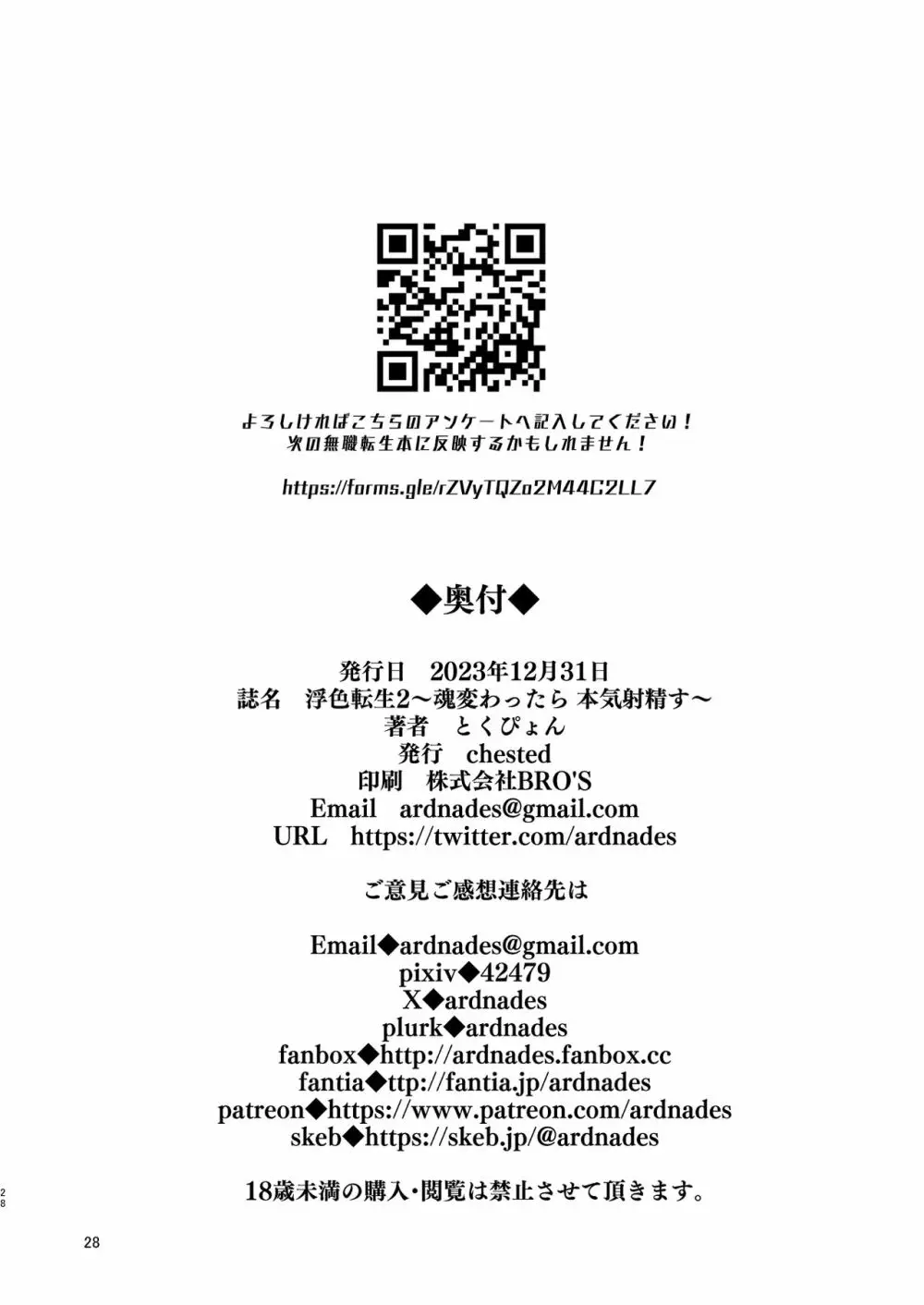 よろしければこちらのアンケートへ記入してください！
次の無職転生本に反映するかもしれません！

https://forms.gle/rZVyTQZo2M44C2LL7

◆奥付◆

発行日　2023年12月31日
誌名　浮色転生2～魂変わったら 本気射精す～
著者　とくぴょん
発行　chested
印刷　株式会社BRO'S
Email　ardnades@gmail.com
URL　https://twitter.com/ardnades

ご意見ご感想連絡先は

Email◆ardnades@gmail.com
pixiv◆42479
X◆ardnades
plurk◆ardnades
fanbox◆http://ardnades.fanbox.cc
fantia◆ttp://fantia.jp/ardnades
patreon◆https://www.patreon.com/ardnades
skeb◆https://skeb.jp/@ardnades

18歳未満の購入・閲覧は禁止させて頂きます。

28

28